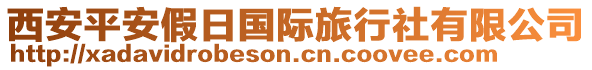 西安平安假日国际旅行社有限公司
http://xadavidrobeson.cn.coovee.com